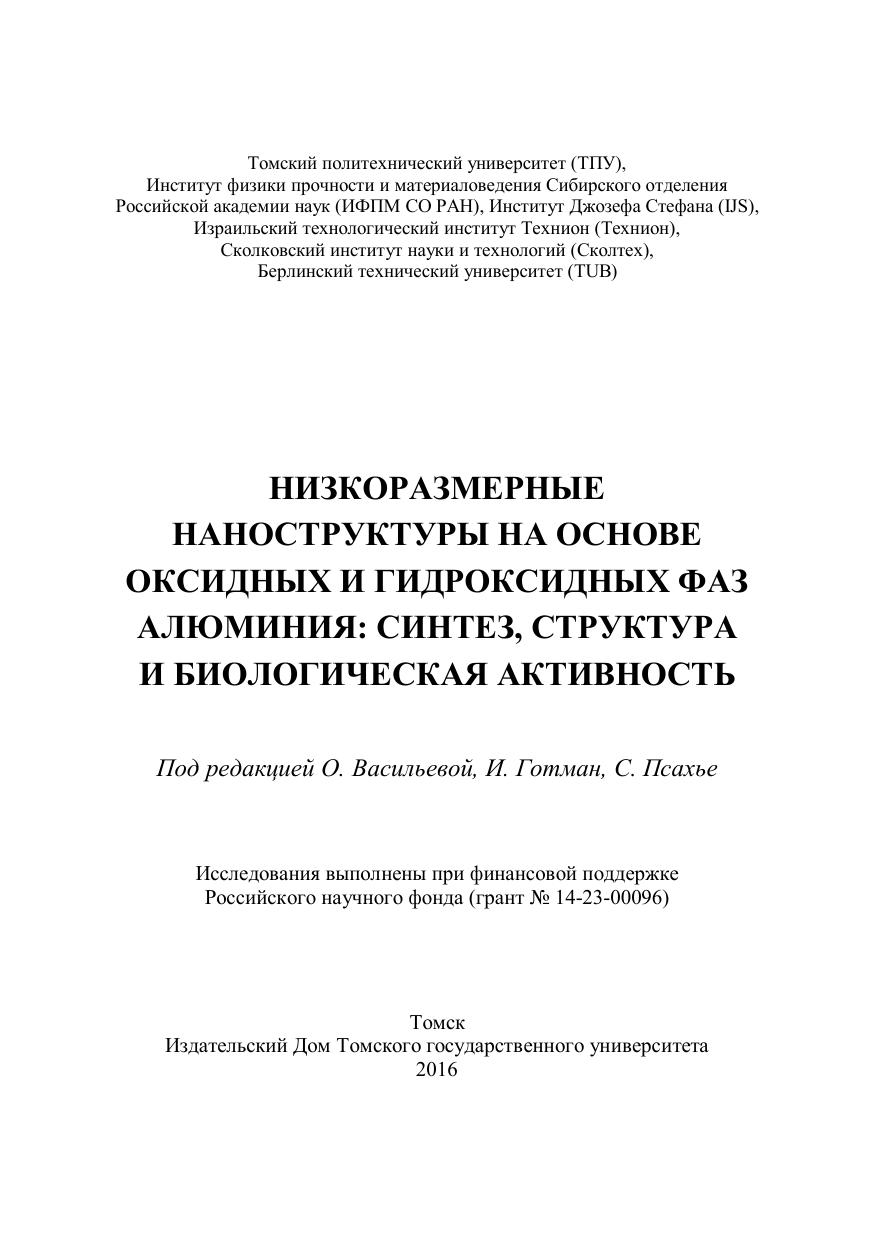 Томский политехнический университет (ТПУ),
Институт физики прочности и материаловедения Сибирского отделения
Российской академии наук (ИФПМ СО РАН), Институт Джозефа Стефана (IJS),
Израильский технологический институт Технион (Технион),
Сколковский институт науки и технологий (Сколтех),
Берлинский технический университет (TUB)

НИЗКОРАЗМЕРНЫЕ НАНОСТРУКТУРЫ НА ОСНОВЕ ОКСИДНЫХ И ГИДРОКСИДНЫХ ФАЗ АЛЮМИНИЯ: СИНТЕЗ, СТРУКТУРА И БИОЛОГИЧЕСКАЯ АКТИВНОСТЬ

Под редакцией О. Васильевой, И. Готман, С. Псахье

Исследования выполнены при финансовой поддержке
Российского научного фонда (грант № 14-23-00096)

Томск
Издательский Дом Томского государственного университета
2016